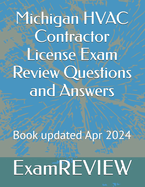 Michigan HVAC Contractor License Exam Review Questions and Answers

Book updated Apr 2024

ExamREVIEW